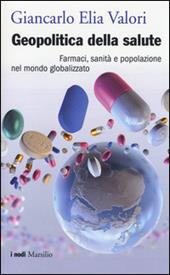 Giancarlo Elia Valori

Geopolitica della salute

Farmaci, sanità e popolazione nel mondo globalizzato

i nodi Marsilio